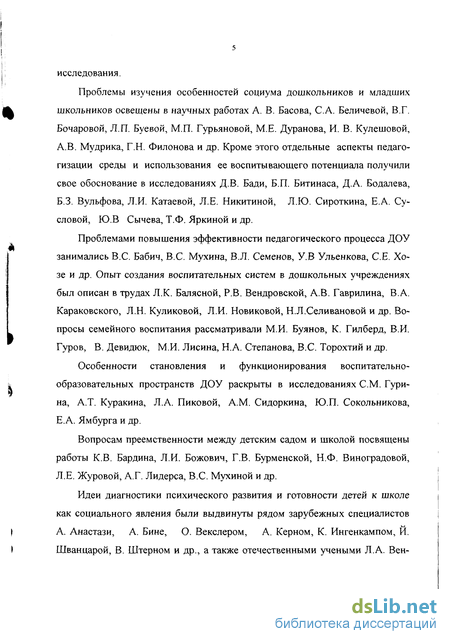 5

исследования.

Проблемы изучения особенностей социума дошкольников и младших школьников освещены в научных работах А. В. Басова, С.А. Беличевой, В.Г. Бочаровой, Л.П. Буевой, М.П. Гурьяновой, М.Е. Дуранова, И. В. Кулешовой, А.В. Мудрика, Г.Н. Филонова и др. Кроме этого отдельные аспекты педагогизации среды и использования ее воспитывающего потенциала получили свое обоснование в исследованиях Д.В. Бади, Б.П. Битинаса, Д.А. Бодалева, Б.З. Вульфова, Л.И. Катаевой, Л.Е. Никитиной, Л.Ю. Сироткина, Е.А. Сусловой, Ю.В Сычева, Т.Ф. Яркиной и др.

Проблемами повышения эффективности педагогического процесса ДОУ занимались В.С. Бабич, В.С. Мухина, В.Л. Семенов, У.В Ульенкова, С.Е. Хозе и др. Опыт создания воспитательных систем в дошкольных учреждениях был описан в трудах Л.К. Балясной, Р.В. Вендровской, А.В. Гаврилина, В.А. Караковского, Л.Н. Куликовой, Л.И. Новиковой, Н.Л.Селивановой и др. Вопросы семейного воспитания рассматривали М.И. Буянов, К. Гилберд, В.И. Гуров, В. Девидюк, М.И. Лисина, Н.А. Степанова, В.С. Торохтий и др.

Особенности становления и функционирования воспитательно-образовательных пространств ДОУ раскрыты в исследованиях С.М. Гурина, А.Т. Куракина, Л.А. Пиковой, А.М. Сидоркина, Ю.П. Сокольникова, Е.А. Ямбурга и др.

Вопросам преемственности между детским садом и школой посвящены работы К.В. Бардина, Л.И. Божович, Г.В. Бурменской, Н.Ф. Виноградовой, Л.Е. Журовой, А.Г. Лидерса, В.С. Мухиной и др.

Идеи диагностики психического развития и готовности детей к школе как социального явления были выдвинуты рядом зарубежных специалистов А. Анастази, А. Бине, О. Векслером, А. Керном, К. Ингенкампом, Й. Шванцарой, В. Штерном и др., а также отечественными учеными Л.А. Вен-

dsLib.net
библиотека диссертаций